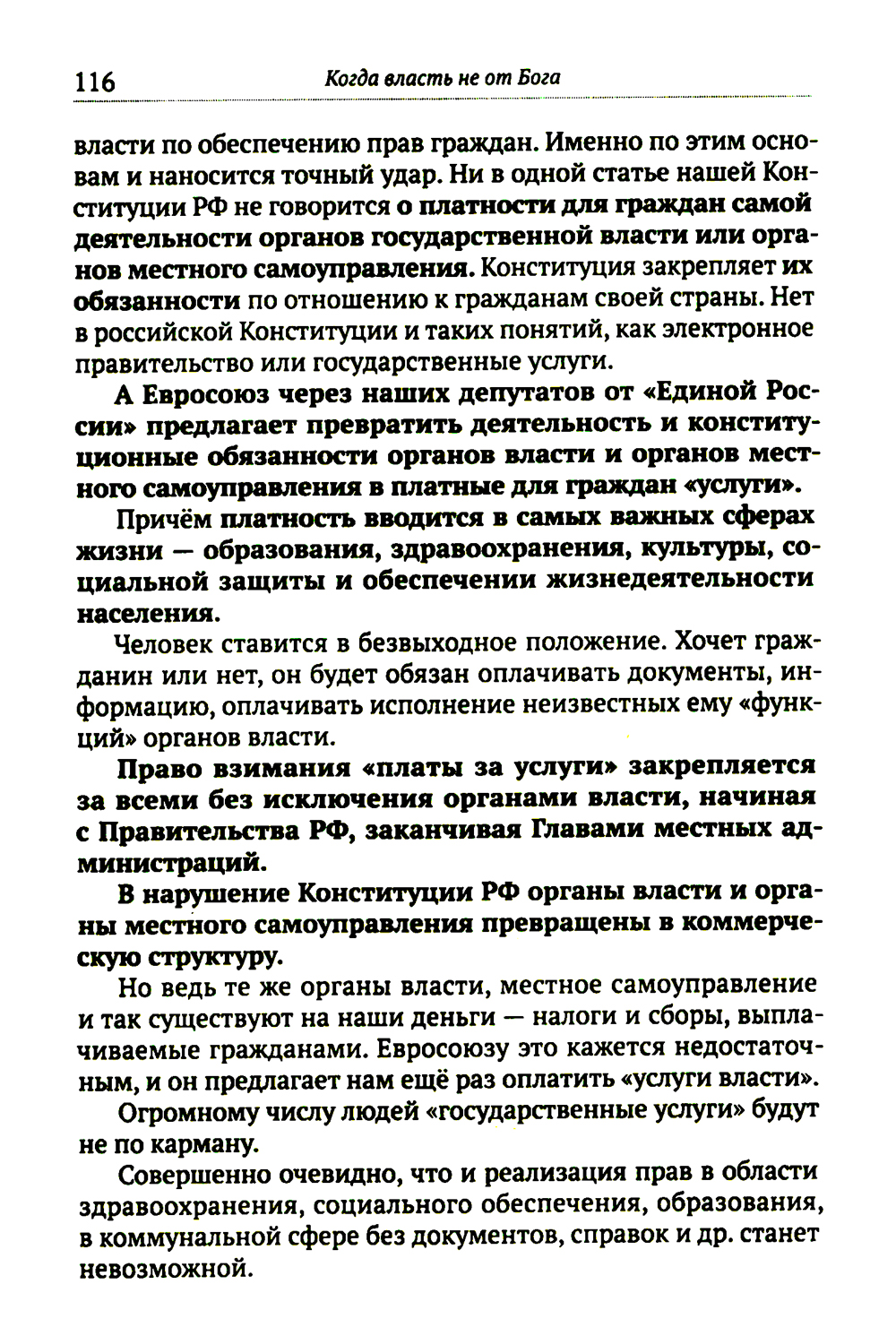 116 Когда власть не от Бога

власти по обеспечению прав граждан. Именно по этим основам и наносится точный удар. Ни в одной статье нашей Конституции РФ не говорится о платности для граждан самой деятельности органов государственной власти или органов местного самоуправления. Конституция закрепляет их обязанности по отношению к гражданам своей страны. Нет в российской Конституции и таких понятий, как электронное правительство или государственные услуги.

А Евросоюз через наших депутатов от «Единой России» предлагает превратить деятельность и конституционные обязанности органов власти и органов местного самоуправления в платные для граждан «услуги».

Причём платность вводится в самых важных сферах жизни — образования, здравоохранения, культуры, социальной защиты и обеспечении жизнедеятельности населения.

Человек ставится в безвыходное положение. Хочет гражданин или нет, он будет обязан оплачивать документы, информацию, оплачивать исполнение неизвестных ему «функций» органов власти.

Право взимания «платы за услуги» закрепляется за всеми без исключения органами власти, начиная с Правительства РФ, заканчивая Главами местных администраций.

В нарушение Конституции РФ органы власти и органы местного самоуправления превращены в коммерческую структуру.

Но ведь те же органы власти, местное самоуправление и так существуют на наши деньги — налоги и сборы, выплачиваемые гражданами. Евросоюзу это кажется недостаточным, и он предлагает нам ещё раз оплатить «услуги власти».

Огромному числу людей «государственные услуги» будут не по карману.

Совершенно очевидно, что и реализация прав в области здравоохранения, социального обеспечения, образования, в коммунальной сфере без документов, справок и др. станет невозможной.